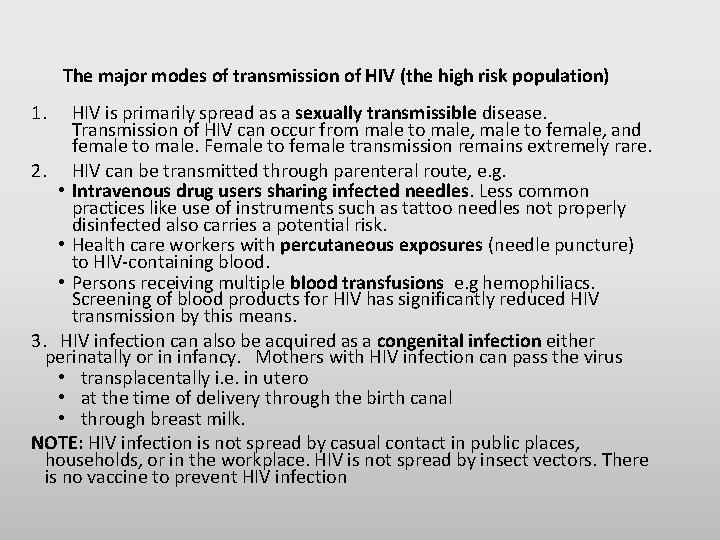 The major modes of transmission of HIV (the high risk population)

1. HIV is primarily spread as a sexually transmissible disease. Transmission of HIV can occur from male to male, male to female, and female to male. Female to female transmission remains extremely rare.

2. HIV can be transmitted through parenteral route, e.g.
• Intravenous drug users sharing infected needles. Less common practices like use of instruments such as tattoo needles not properly disinfected also carries a potential risk.
• Health care workers with percutaneous exposures (needle puncture) to HIV-containing blood.
• Persons receiving multiple blood transfusions e.g hemophiliacs. Screening of blood products for HIV has significantly reduced HIV transmission by this means.

3. HIV infection can also be acquired as a congenital infection either perinatally or in infancy. Mothers with HIV infection can pass the virus
• transplacentally i.e. in utero
• at the time of delivery through the birth canal
• through breast milk.

NOTE: HIV infection is not spread by casual contact in public places, households, or in the workplace. HIV is not spread by insect vectors. There is no vaccine to prevent HIV infection